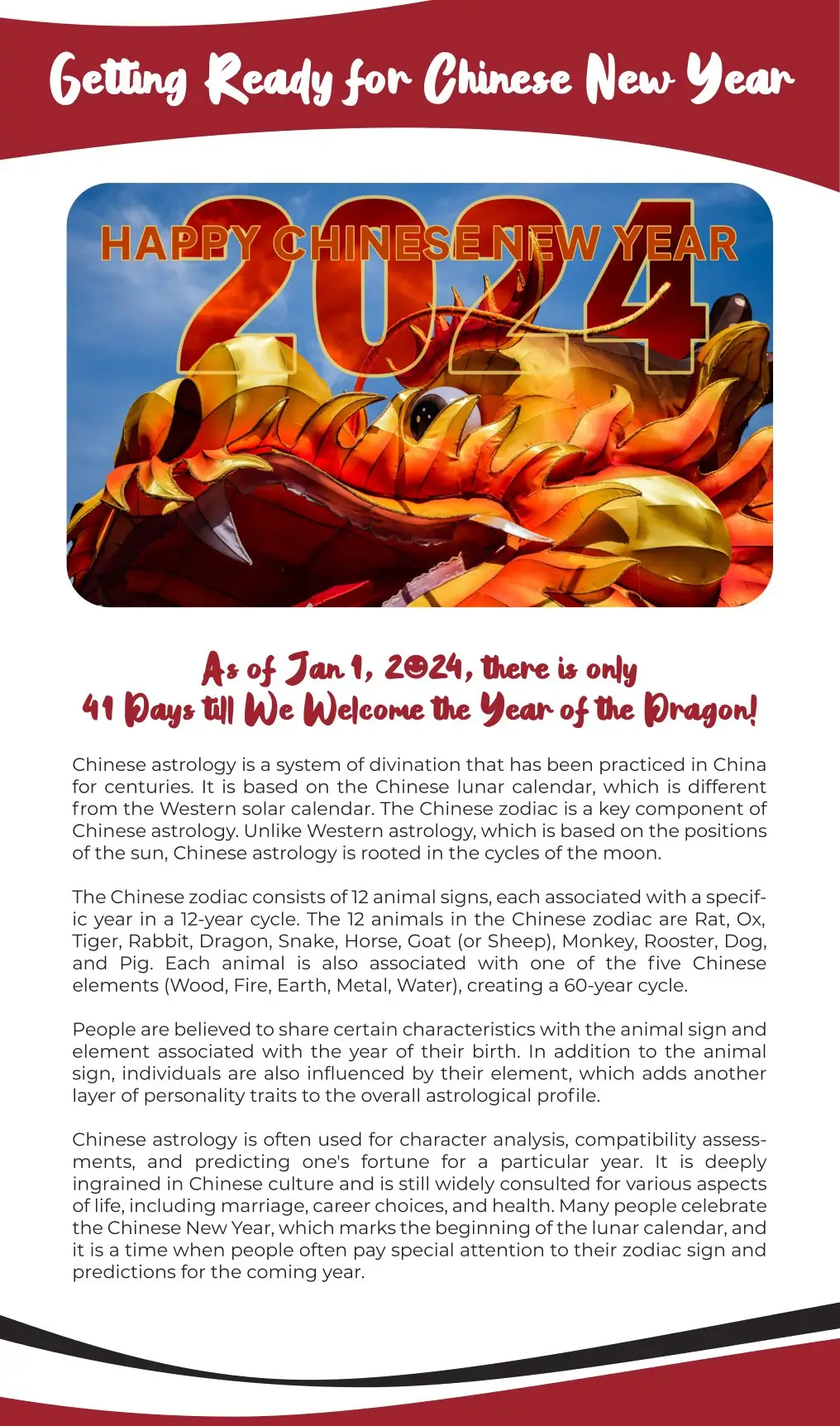 Getting Ready for Chinese New Year

HAPPY CHINESE NEW YEAR
2024

As of Jan 1, 2024, there is only
41 Days till We Welcome the Year of the Dragon!

Chinese astrology is a system of divination that has been practiced in China for centuries. It is based on the Chinese lunar calendar, which is different from the Western solar calendar. The Chinese zodiac is a key component of Chinese astrology. Unlike Western astrology, which is based on the positions of the sun, Chinese astrology is rooted in the cycles of the moon.

The Chinese zodiac consists of 12 animal signs, each associated with a specific year in a 12-year cycle. The 12 animals in the Chinese zodiac are Rat, Ox, Tiger, Rabbit, Dragon, Snake, Horse, Goat (or Sheep), Monkey, Rooster, Dog, and Pig. Each animal is also associated with one of the five Chinese elements (Wood, Fire, Earth, Metal, Water), creating a 60-year cycle.

People are believed to share certain characteristics with the animal sign and element associated with the year of their birth. In addition to the animal sign, individuals are also influenced by their element, which adds another layer of personality traits to the overall astrological profile.

Chinese astrology is often used for character analysis, compatibility assessments, and predicting one's fortune for a particular year. It is deeply ingrained in Chinese culture and is still widely consulted for various aspects of life, including marriage, career choices, and health. Many people celebrate the Chinese New Year, which marks the beginning of the lunar calendar, and it is a time when people often pay special attention to their zodiac sign and predictions for the coming year.